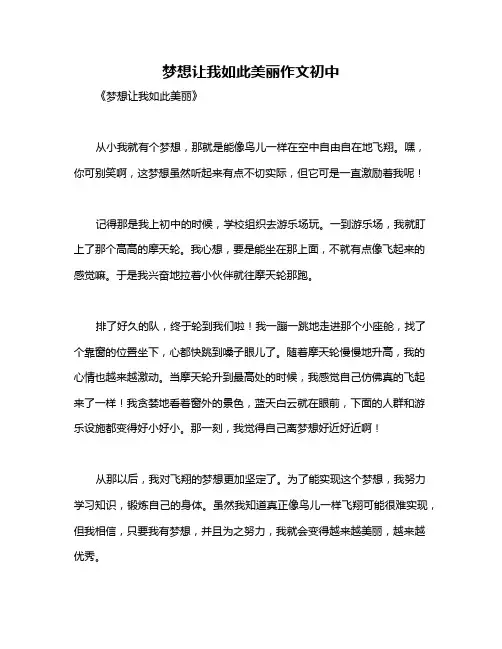 梦想让我如此美丽作文初中

《梦想让我如此美丽》

从小我就有个梦想，那就是能像鸟儿一样在空中自由自在地飞翔。嘿，你可别笑啊，这梦想虽然听起来有点不切实际，但它可是一直激励着我呢！

记得那是我上初中的时候，学校组织去游乐场玩。一到游乐场，我就盯上了那个高高的摩天轮。我心想，要是能坐在那上面，不就有点像飞起来的感觉嘛。于是我兴奋地拉着小伙伴就往摩天轮那跑。

排了好久的队，终于轮到我们啦！我一蹦一跳地走进那个小座舱，找了个靠窗的位置坐下，心都快跳到嗓子眼儿了。随着摩天轮慢慢地升高，我的心情也越来越激动。当摩天轮升到最高处的时候，我感觉自己仿佛真的飞起来了一样！我贪婪地看着窗外的景色，蓝天白云就在眼前，下面的人群和游乐设施都变得好小好小。那一刻，我觉得自己离梦想好近好近啊！

从那以后，我对飞翔的梦想更加坚定了。为了能实现这个梦想，我努力学习知识，锻炼自己的身体。虽然我知道真正像鸟儿一样飞翔可能很难实现，但我相信，只要我有梦想，并且为之努力，我就会变得越来越美丽，越来越优秀。